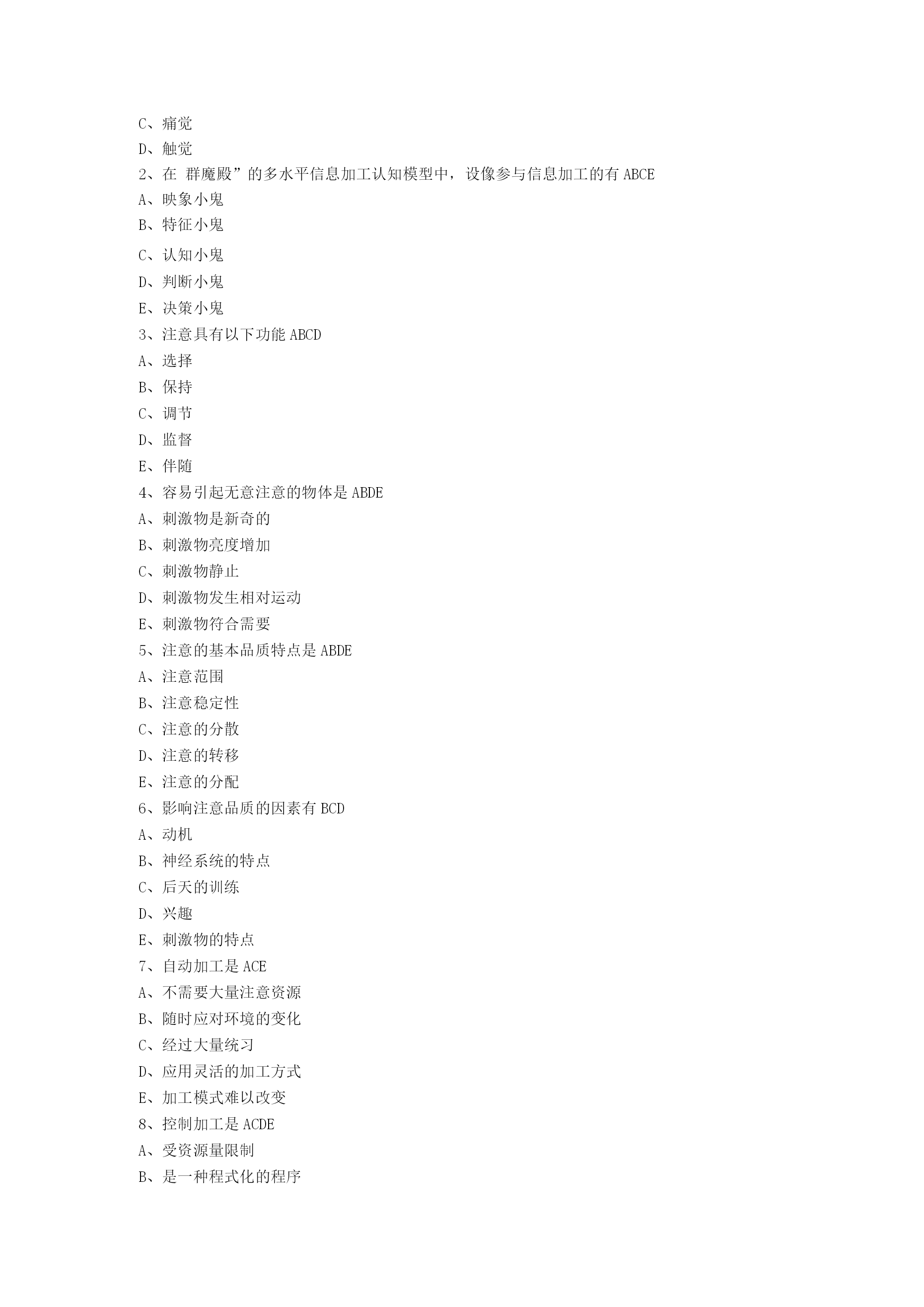 C、痛觉
D、触觉
2、在 群魔殿”的多水平信息加工认知模型中，设像参与信息加工的有 ABCE
A、映象小鬼
B、特征小鬼
C、认知小鬼
D、判断小鬼
E、决策小鬼
3、注意具有以下功能 ABCD
A、选择
B、保持
C、调节
D、监督
E、伴随
4、容易引起无意注意的物体是 ABDE
A、刺激物是新奇的
B、刺激物亮度增加
C、刺激物静止
D、刺激物发生相对运动
E、刺激物符合需要
5、注意的基本品质特点是 ABDE
A、注意范围
B、注意稳定性
C、注意的分散
D、注意的转移
E、注意的分配
6、影响注意品质的因素有 BCD
A、动机
B、神经系统的特点
C、后天的训练
D、兴趣
E、刺激物的特点
7、自动加工是 ACE
A、不需要大量注意资源
B、随时应对环境的变化
C、经过大量统习
D、应用灵活的加工方式
E、加工模式难以改变
8、控制加工是 ACDE
A、受资源量限制
B、是一种程式化的程序